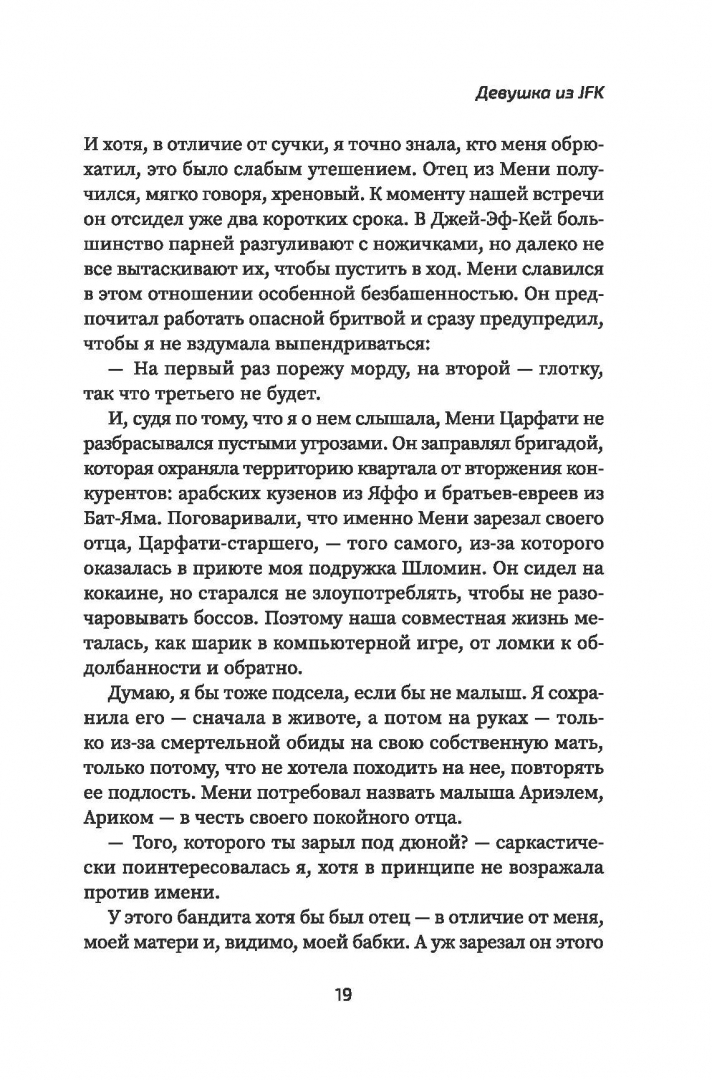 Девушка из JFK

И хотя, в отличие от сучки, я точно знала, кто меня обрюхатил, это было слабым утешением. Отец из Мени получился, мягко говоря, хреновый. К моменту нашей встречи он отсидел уже два коротких срока. В Джей-Эф-Кей большинство парней разгуливают с ножичками, но далеко не все вытаскивают их, чтобы пустить в ход. Мени славился в этом отношении особенной безбашенностью. Он предпочитал работать опасной бритвой и сразу предупредил, чтобы я не вздумала выпендриваться:

— На первый раз порежу морду, на второй — глотку, так что третьего не будет.

И, судя по тому, что я о нем слышала, Мени Царфати не разбрасывался пустыми угрозами. Он заправлял бригадой, которая охраняла территорию квартала от вторжения конкурентов: арабских кузенов из Яффо и братьев-евреев из Бат-Яма. Поговаривали, что именно Мени зарезал своего отца, Царфати-старшего, — того самого, из-за которого оказалась в приюте моя подружка Шломин. Он сидел на кокаине, но старался не злоупотреблять, чтобы не разочаровывать боссов. Поэтому наша совместная жизнь металась, как шарик в компьютерной игре, от ломки к обдолбанности и обратно.

Думаю, я бы тоже подсела, если бы не малыш. Я сохранила его — сначала в животе, а потом на руках — только из-за смертельной обиды на свою собственную мать, только потому, что не хотела походить на нее, повторять ее подлость. Мени потребовал назвать малыша Ариэлем, Ариком — в честь своего покойного отца.

— Того, которого ты зарыл под дюной? — саркастически поинтересовалась я, хотя в принципе не возражала против имени.

У этого бандита хотя бы был отец — в отличие от меня, моей матери и, видимо, моей бабки. А уж зарезал он этого

19